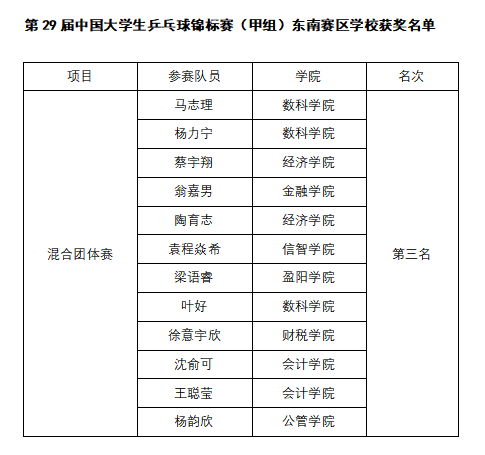 第 29 届中国大学生乒乓球锦标赛（甲组）东南赛区学校获奖名单

| 项目 | 参赛队员 | 学院 | 名次 |
|---|---|---|---|
| 混合团体赛 | 马志理 | 数科学院 | 第三名 |
| | 杨力宁 | 数科学院 | |
| | 蔡宇翔 | 经济学院 | |
| | 翁嘉男 | 金融学院 | |
| | 陶育志 | 经济学院 | |
| | 袁程焱希 | 信智学院 | |
| | 梁语睿 | 盈阳学院 | |
| | 叶好 | 数科学院 | |
| | 徐意宇欣 | 财税学院 | |
| | 沈俞可 | 会计学院 | |
| | 王聪莹 | 会计学院 | |
| | 杨韵欣 | 公管学院 | |